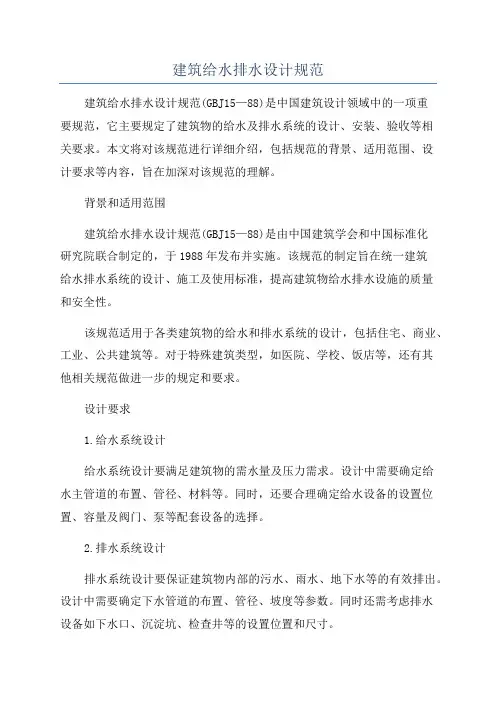 建筑给水排水设计规范

建筑给水排水设计规范(GBJ15—88)是中国建筑设计领域中的一项重要规范，它主要规定了建筑物的给水及排水系统的设计、安装、验收等相关要求。本文将对该规范进行详细介绍，包括规范的背景、适用范围、设计要求等内容，旨在加深对该规范的理解。

背景和适用范围

建筑给水排水设计规范(GBJ15—88)是由中国建筑学会和中国标准化研究院联合制定的，于1988年发布并实施。该规范的制定旨在统一建筑给水排水系统的设计、施工及使用标准，提高建筑物给水排水设施的质量和安全性。

该规范适用于各类建筑物的给水和排水系统的设计，包括住宅、商业、工业、公共建筑等。对于特殊建筑类型，如医院、学校、饭店等，还有其他相关规范做进一步的规定和要求。

设计要求

1.给水系统设计

给水系统设计要满足建筑物的需水量及压力需求。设计中需要确定给水主管道的布置、管径、材料等。同时，还要合理确定给水设备的设置位置、容量及阀门、泵等配套设备的选择。

2.排水系统设计

排水系统设计要保证建筑物内部的污水、雨水、地下水等的有效排出。设计中需要确定下水管道的布置、管径、坡度等参数。同时还需考虑排水设备如下水口、沉淀坑、检查井等的设置位置和尺寸。